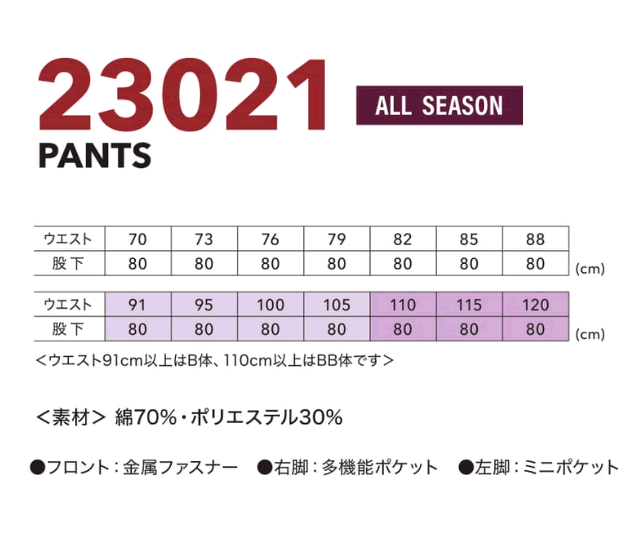 23021

ALL SEASON

PANTS

| ウエスト | 70 | 73 | 76 | 79 | 82 | 85 | 88 |
|---|---|---|---|---|---|---|---|
| 股下 | 80 | 80 | 80 | 80 | 80 | 80 | 80 |

(cm)

| ウエスト | 91 | 95 | 100 | 105 | 110 | 115 | 120 |
|---|---|---|---|---|---|---|---|
| 股下 | 80 | 80 | 80 | 80 | 80 | 80 | 80 |

(cm)

<ウエスト91cm以上はB体、110cm以上はBB体です>

<素材> 綿70%・ポリエステル30%

●フロント：金属ファスナー ●右脚：多機能ポケット ●左脚：ミニポケット